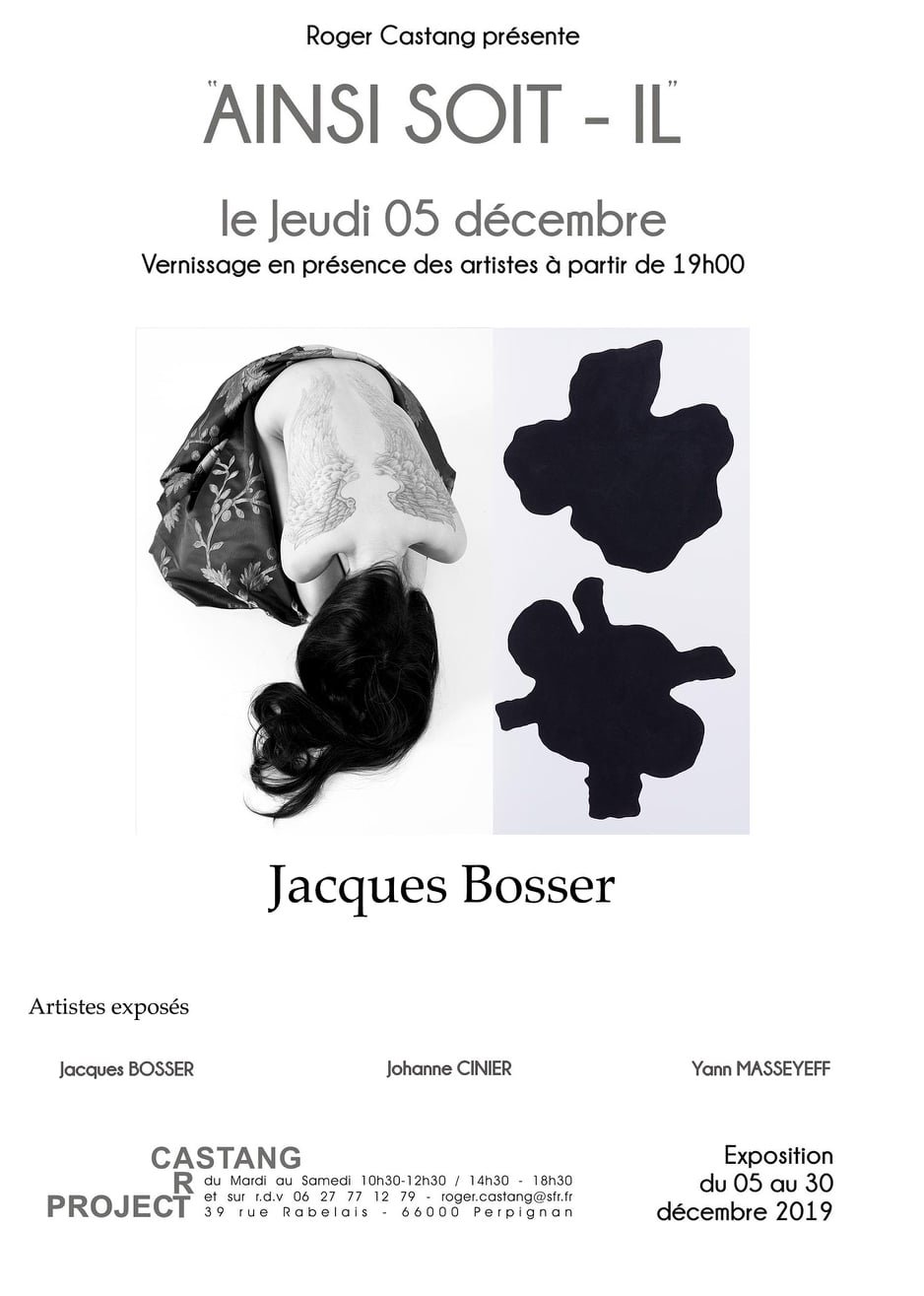 Roger Castang présente

"AINSI SOIT - IL"

le Jeudi 05 décembre

Vernissage en présence des artistes à partir de 19h00

Jacques Bosser

Artistes exposés

Jacques BOSSER

Johanne CINIER

Yann MASSEYEFF

CASTANG
R
PROJECT

du Mardi au Samedi 10h30-12h30 / 14h30 - 18h30
et sur r.d.v 06 27 77 12 79 - roger.castang@sfr.fr
39 rue Rabelais - 66000 Perpignan

Exposition
du 05 au 30
décembre 2019